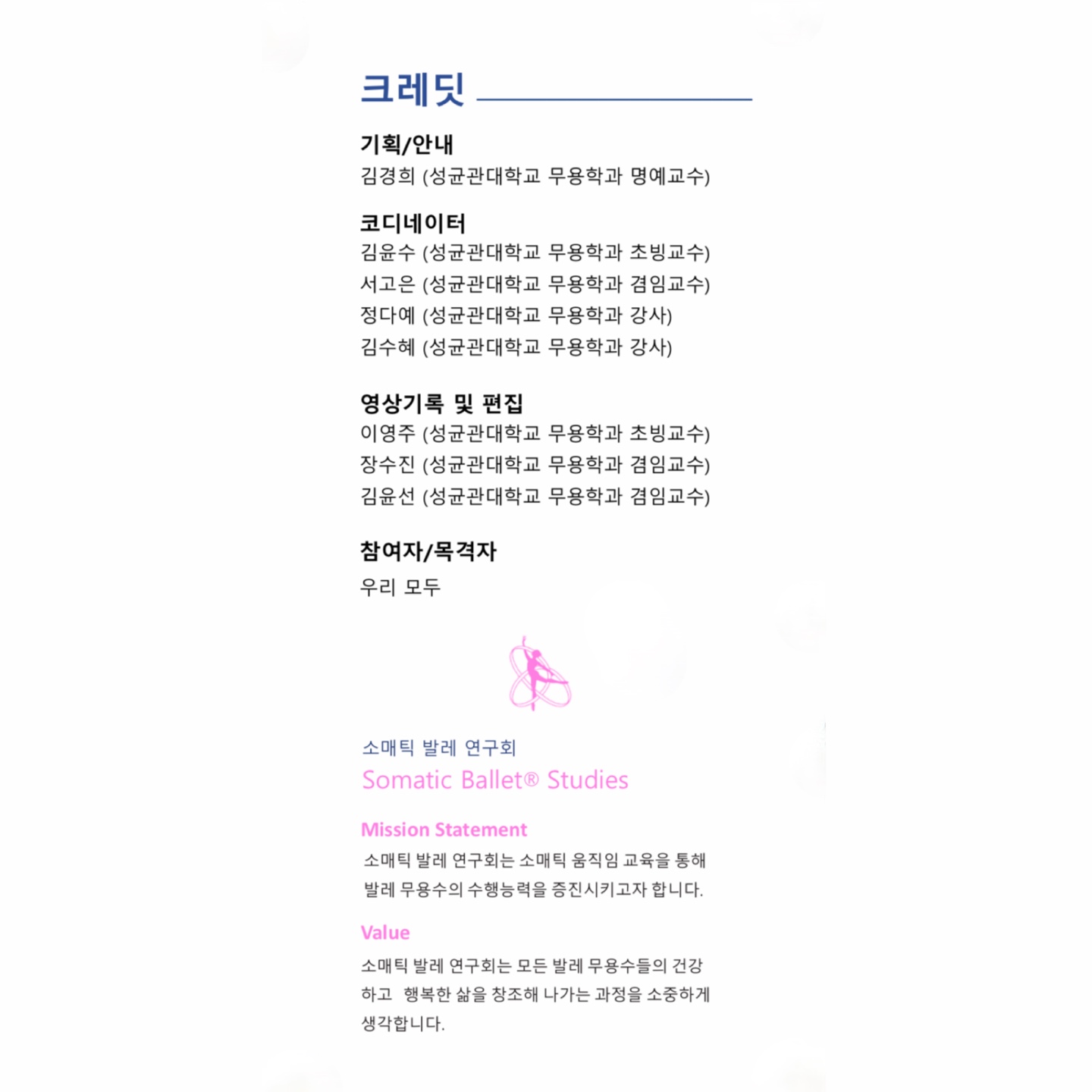 크레딧

기획/안내
김경희 (성균관대학교 무용학과 명예교수)

코디네이터
김윤수 (성균관대학교 무용학과 초빙교수)
서고은 (성균관대학교 무용학과 겸임교수)
정다예 (성균관대학교 무용학과 강사)
김수혜 (성균관대학교 무용학과 강사)

영상기록 및 편집
이영주 (성균관대학교 무용학과 초빙교수)
장수진 (성균관대학교 무용학과 겸임교수)
김윤선 (성균관대학교 무용학과 겸임교수)

참여자/목격자
우리 모두

소매틱 발레 연구회
Somatic Ballet® Studies

Mission Statement
소매틱 발레 연구회는 소매틱 움직임 교육을 통해 발레 무용수의 수행능력을 증진시키고자 합니다.

Value
소매틱 발레 연구회는 모든 발레 무용수들의 건강하고 행복한 삶을 창조해 나가는 과정을 소중하게 생각합니다.